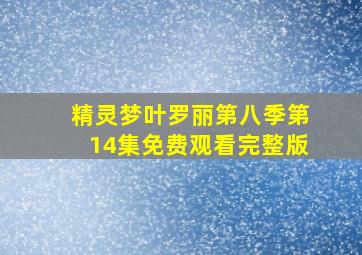 精灵梦叶罗丽第八季第14集免费观看完整版